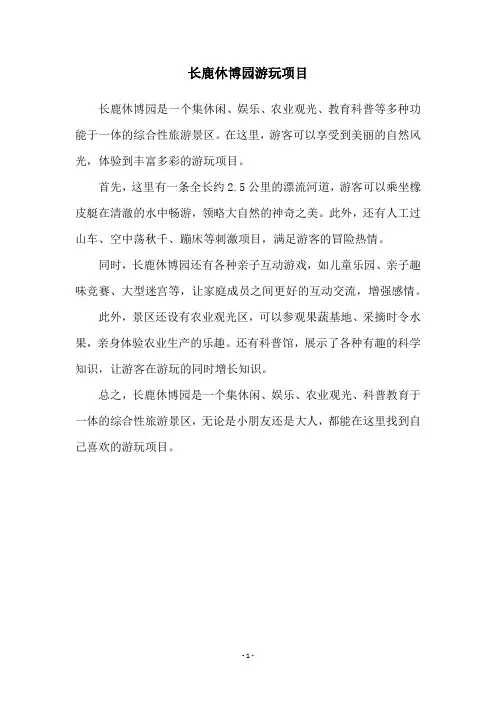 长鹿休博园游玩项目

长鹿休博园是一个集休闲、娱乐、农业观光、教育科普等多种功能于一体的综合性旅游景区。在这里，游客可以享受到美丽的自然风光，体验到丰富多彩的游玩项目。

首先，这里有一条全长约 2.5 公里的漂流河道，游客可以乘坐橡皮艇在清澈的水中畅游，领略大自然的神奇之美。此外，还有人工过山车、空中荡秋千、蹦床等刺激项目，满足游客的冒险热情。

同时，长鹿休博园还有各种亲子互动游戏，如儿童乐园、亲子趣味竞赛、大型迷宫等，让家庭成员之间更好的互动交流，增强感情。

此外，景区还设有农业观光区，可以参观果蔬基地、采摘时令水果，亲身体验农业生产的乐趣。还有科普馆，展示了各种有趣的科学知识，让游客在游玩的同时增长知识。

总之，长鹿休博园是一个集休闲、娱乐、农业观光、科普教育于一体的综合性旅游景区，无论是小朋友还是大人，都能在这里找到自己喜欢的游玩项目。

- 1 -